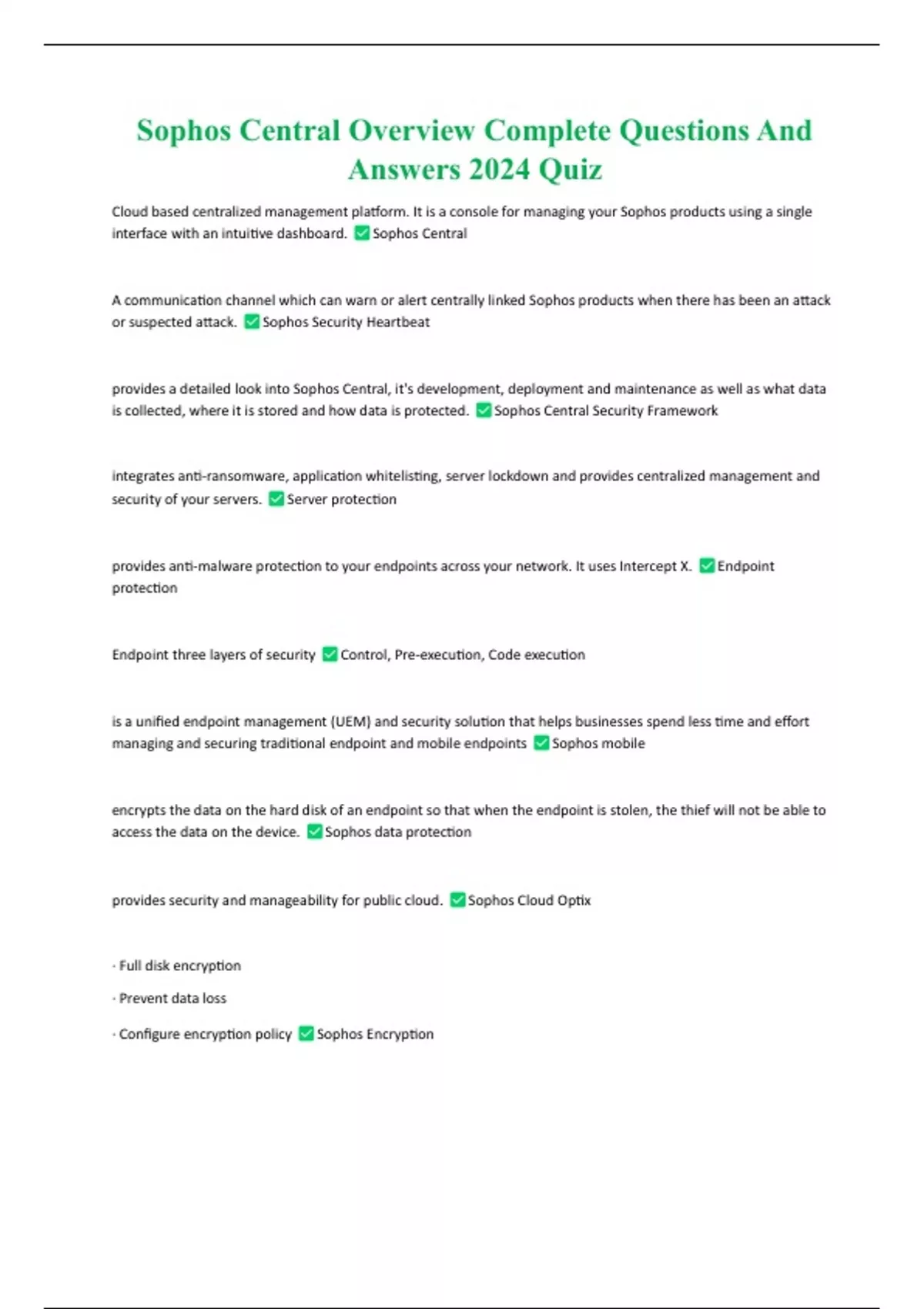 Sophos Central Overview Complete Questions And Answers 2024 Quiz

Cloud based centralized management platform. It is a console for managing your Sophos products using a single interface with an intuitive dashboard. ✅ Sophos Central

A communication channel which can warn or alert centrally linked Sophos products when there has been an attack or suspected attack. ✅ Sophos Security Heartbeat

provides a detailed look into Sophos Central, it's development, deployment and maintenance as well as what data is collected, where it is stored and how data is protected. ✅ Sophos Central Security Framework

integrates anti-ransomware, application whitelisting, server lockdown and provides centralized management and security of your servers. ✅ Server protection

provides anti-malware protection to your endpoints across your network. It uses Intercept X. ✅ Endpoint protection

Endpoint three layers of security ✅ Control, Pre-execution, Code execution

is a unified endpoint management (UEM) and security solution that helps businesses spend less time and effort managing and securing traditional endpoint and mobile endpoints ✅ Sophos mobile

encrypts the data on the hard disk of an endpoint so that when the endpoint is stolen, the thief will not be able to access the data on the device. ✅ Sophos data protection

provides security and manageability for public cloud. ✅ Sophos Cloud Optix

· Full disk encryption

· Prevent data loss

· Configure encryption policy ✅ Sophos Encryption